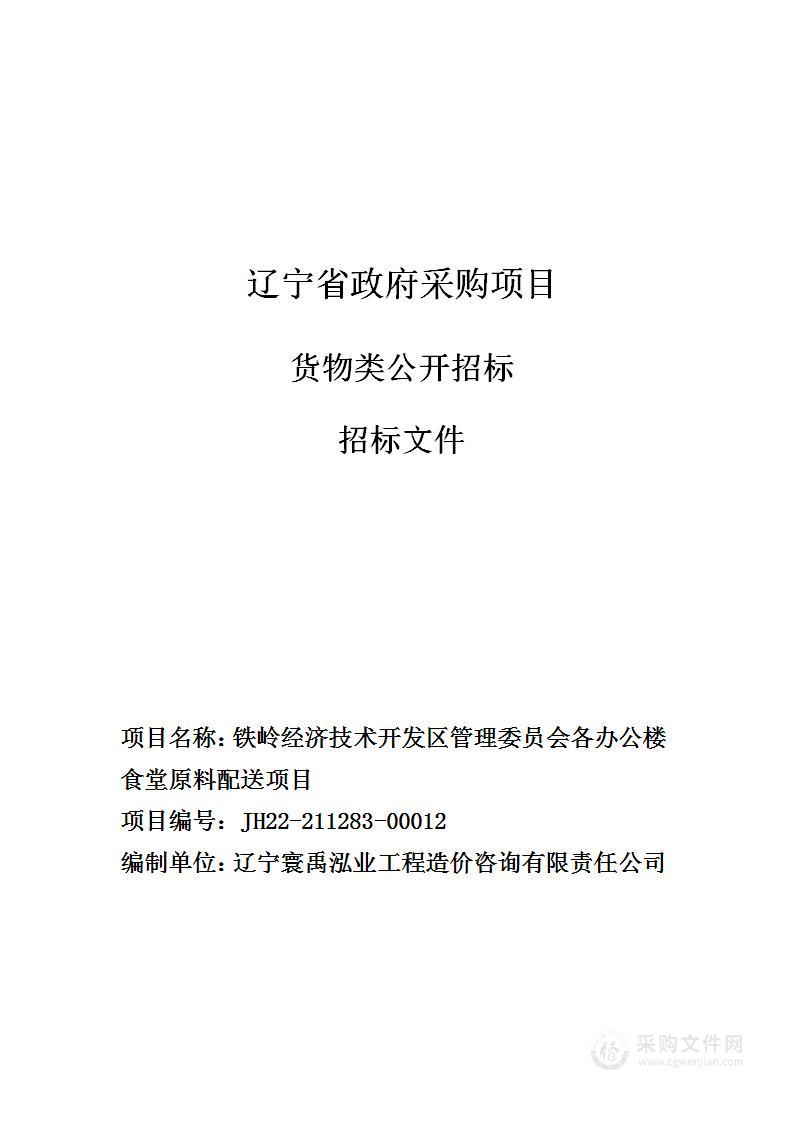 辽宁省政府采购项目

货物类公开招标

招标文件

项目名称：铁岭经济技术开发区管理委员会各办公楼食堂原料配送项目

项目编号：JH22-211283-00012

编制单位：辽宁寰禹泓业工程造价咨询有限责任公司

采购文件网
www.cgwenjian.com